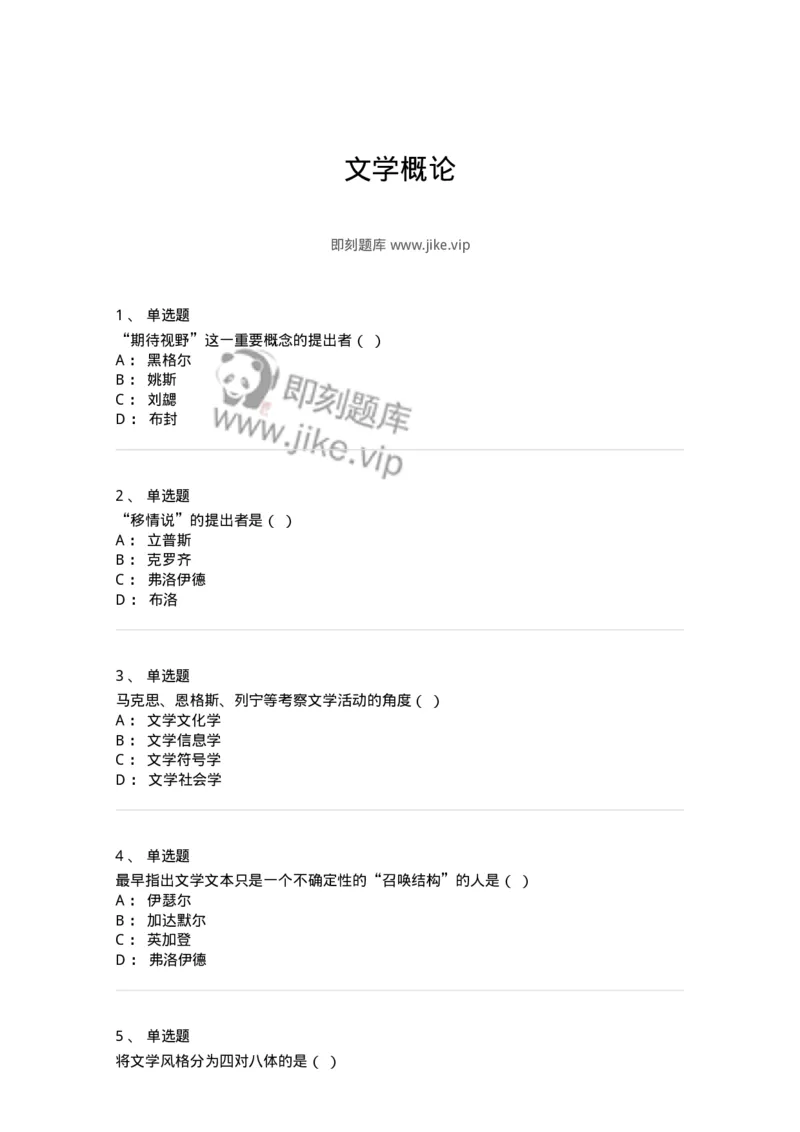 文学概论

即刻题库 www.jike.vip

1、 单选题
“期待视野”这一重要概念的提出者（ ）
A： 黑格尔
B： 姚斯
C： 刘勰
D： 布封

即刻题库
www.jike.vip

2、 单选题
“移情说”的提出者是（ ）
A： 立普斯
B： 克罗齐
C： 弗洛伊德
D： 布洛

3、 单选题
马克思、恩格斯、列宁等考察文学活动的角度（ ）
A： 文学文化学
B： 文学信息学
C： 文学符号学
D： 文学社会学

4、 单选题
最早指出文学文本只是一个不确定性的“召唤结构”的人是（ ）
A： 伊瑟尔
B： 加达默尔
C： 英加登
D： 弗洛伊德

5、 单选题
将文学风格分为四对八体的是（ ）